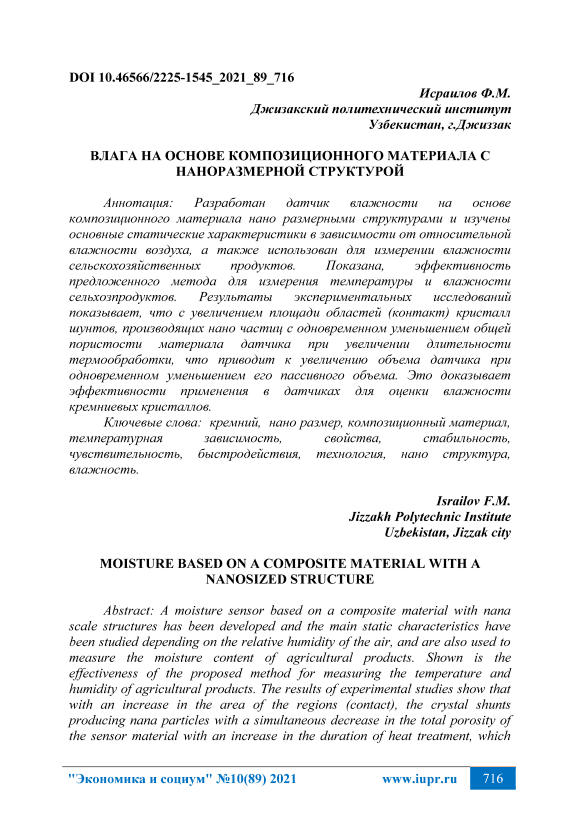 DOI 10.46566/2225-1545_2021_89_716

Исраилов Ф.М.
Джизакский политехнический институт
Узбекистан, г.Джиззак

ВЛАГА НА ОСНОВЕ КОМПОЗИЦИОННОГО МАТЕРИАЛА С НАНОРАЗМЕРНОЙ СТРУКТУРОЙ

Аннотация: Разработан датчик влажности на основе композиционного материала нано размерными структурами и изучены основные статические характеристики в зависимости от относительной влажности воздуха, а также использован для измерении влажности сельскохозяйственных продуктов. Показана, эффективность предложенного метода для измерения температуры и влажности сельхозпродуктов. Результаты экспериментальных исследований показывает, что с увеличением площади областей (контакт) кристалл шунтов, производящих нано частиц с одновременном уменьшением общей пористости материала датчика при увеличении длительности термообработки, что приводит к увеличению объема датчика при одновременном уменьшением его пассивного объема. Это доказывает эффективности применения в датчиках для оценки влажности кремниевых кристаллов.

Ключевые слова: кремний, нано размер, композиционный материал, температурная зависимость, свойства, стабильность, чувствительность, быстродействия, технология, нано структура, влажность.

Israilov F.M.
Jizzakh Polytechnic Institute
Uzbekistan, Jizzak city

MOISTURE BASED ON A COMPOSITE MATERIAL WITH A NANOSIZED STRUCTURE

Abstract: A moisture sensor based on a composite material with nana scale structures has been developed and the main static characteristics have been studied depending on the relative humidity of the air, and are also used to measure the moisture content of agricultural products. Shown is the effectiveness of the proposed method for measuring the temperature and humidity of agricultural products. The results of experimental studies show that with an increase in the area of the regions (contact), the crystal shunts producing nana particles with a simultaneous decrease in the total porosity of the sensor material with an increase in the duration of heat treatment, which

"Экономика и социум" №10(89) 2021 www.iupr.ru 716